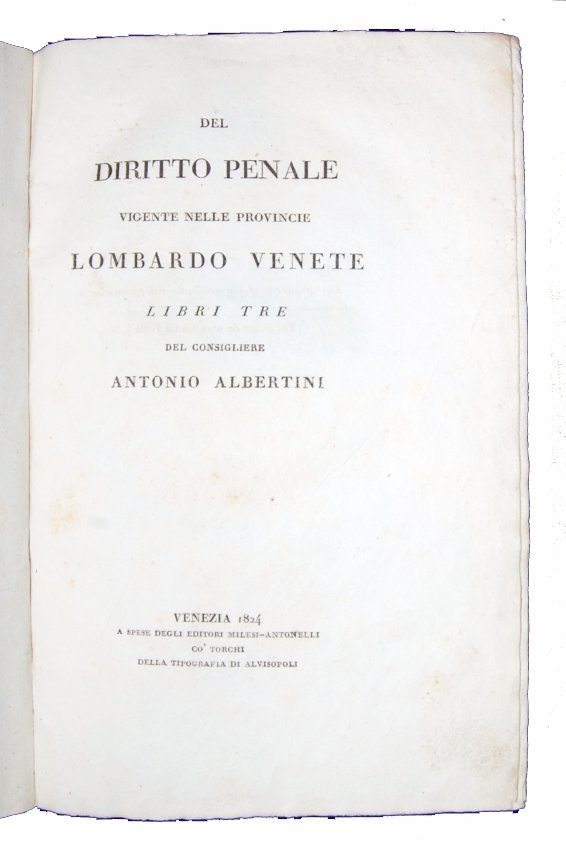 DEL

DIRITTO PENALE

VIGENTE NELLE PROVINCIE

LOMBARDO VENETE

LIBRI TRE

DEL CONSIGLIERE

ANTONIO ALBERTINI

VENEZIA 1824

A SPESE DEGLI EDITORI MILESI-ANTONELLI

CO' TORCHI

DELLA TIPOGRAFIA DI ALVISOPOLI